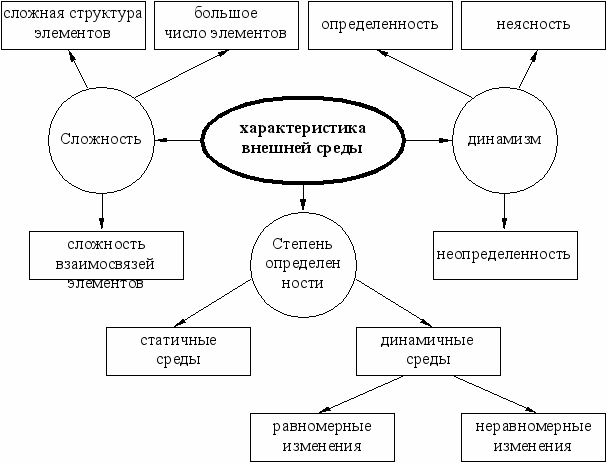 сложная структура элементов

большое число элементов

определенность

неясность

Сложность

характеристика внешней среды

динамизм

сложность взаимосвязей элементов

Степень определен ности

неопределенность

статичные среды

динамичные среды

равномерные изменения

неравномерные изменения